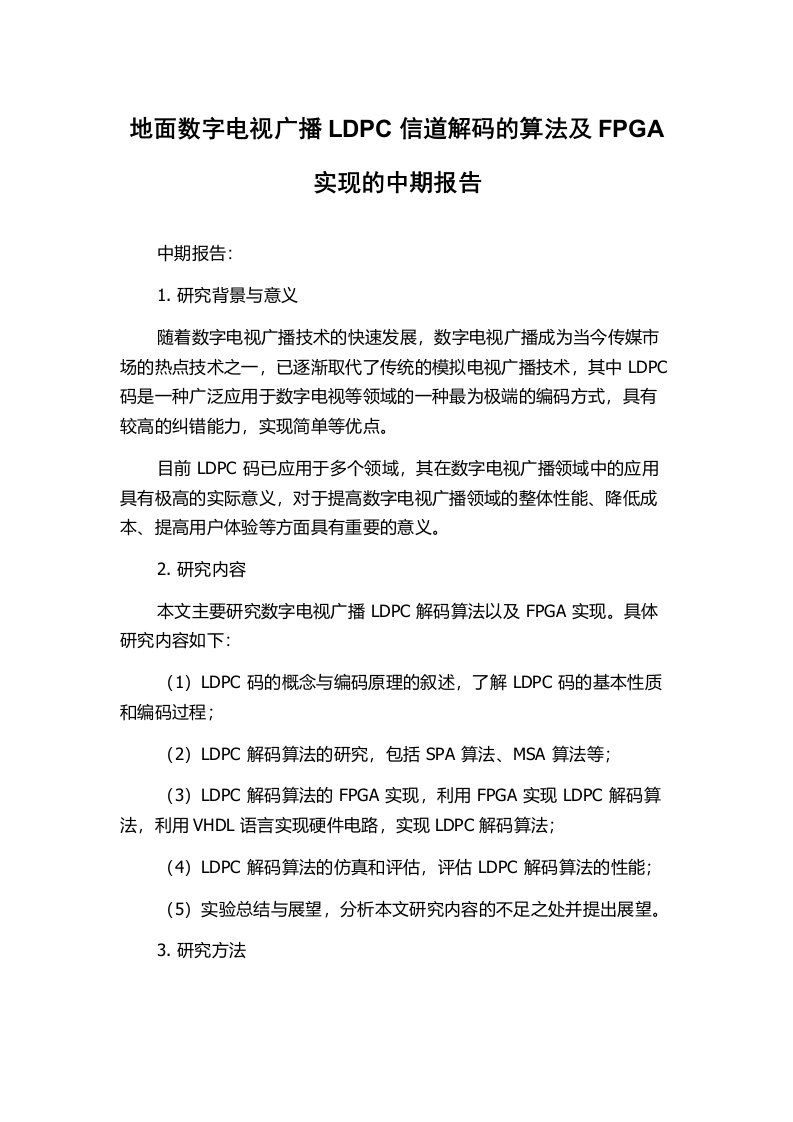 地面数字电视广播 LDPC 信道解码的算法及 FPGA 实现的中期报告

中期报告：

1. 研究背景与意义

随着数字电视广播技术的快速发展，数字电视广播成为当今传媒市场的热点技术之一，已逐渐取代了传统的模拟电视广播技术，其中 LDPC 码是一种广泛应用于数字电视等领域的一种最为极端的编码方式，具有较高的纠错能力，实现简单等优点。

目前 LDPC 码已应用于多个领域，其在数字电视广播领域中的应用具有极高的实际意义，对于提高数字电视广播领域的整体性能、降低成本、提高用户体验等方面具有重要的意义。

2. 研究内容

本文主要研究数字电视广播 LDPC 解码算法以及 FPGA 实现。具体研究内容如下：

（1）LDPC 码的概念与编码原理的叙述，了解 LDPC 码的基本性质和编码过程；

（2）LDPC 解码算法的研究，包括 SPA 算法、MSA 算法等；

（3）LDPC 解码算法的 FPGA 实现，利用 FPGA 实现 LDPC 解码算法，利用 VHDL 语言实现硬件电路，实现 LDPC 解码算法；

（4）LDPC 解码算法的仿真和评估，评估 LDPC 解码算法的性能；

（5）实验总结与展望，分析本文研究内容的不足之处并提出展望。

3. 研究方法